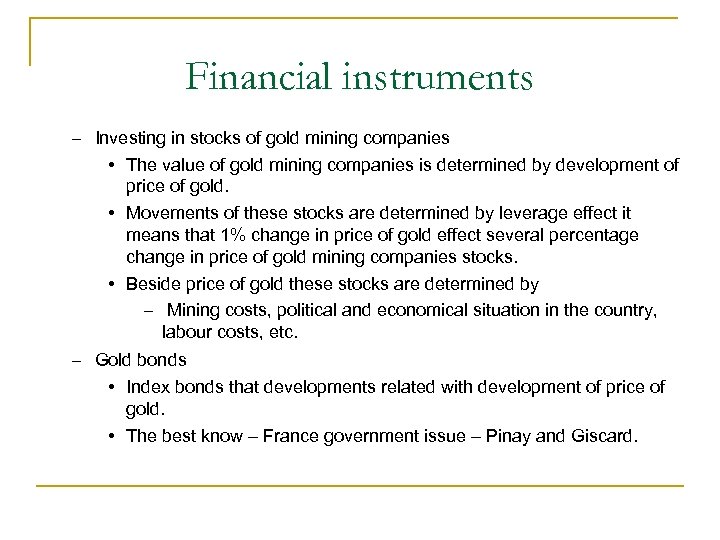 Financial instruments

– Investing in stocks of gold mining companies

• The value of gold mining companies is determined by development of price of gold.

• Movements of these stocks are determined by leverage effect it means that 1% change in price of gold effect several percentage change in price of gold mining companies stocks.

• Beside price of gold these stocks are determined by

– Mining costs, political and economical situation in the country, labour costs, etc.

– Gold bonds

• Index bonds that developments related with development of price of gold.

• The best know – France government issue – Pinay and Giscard.